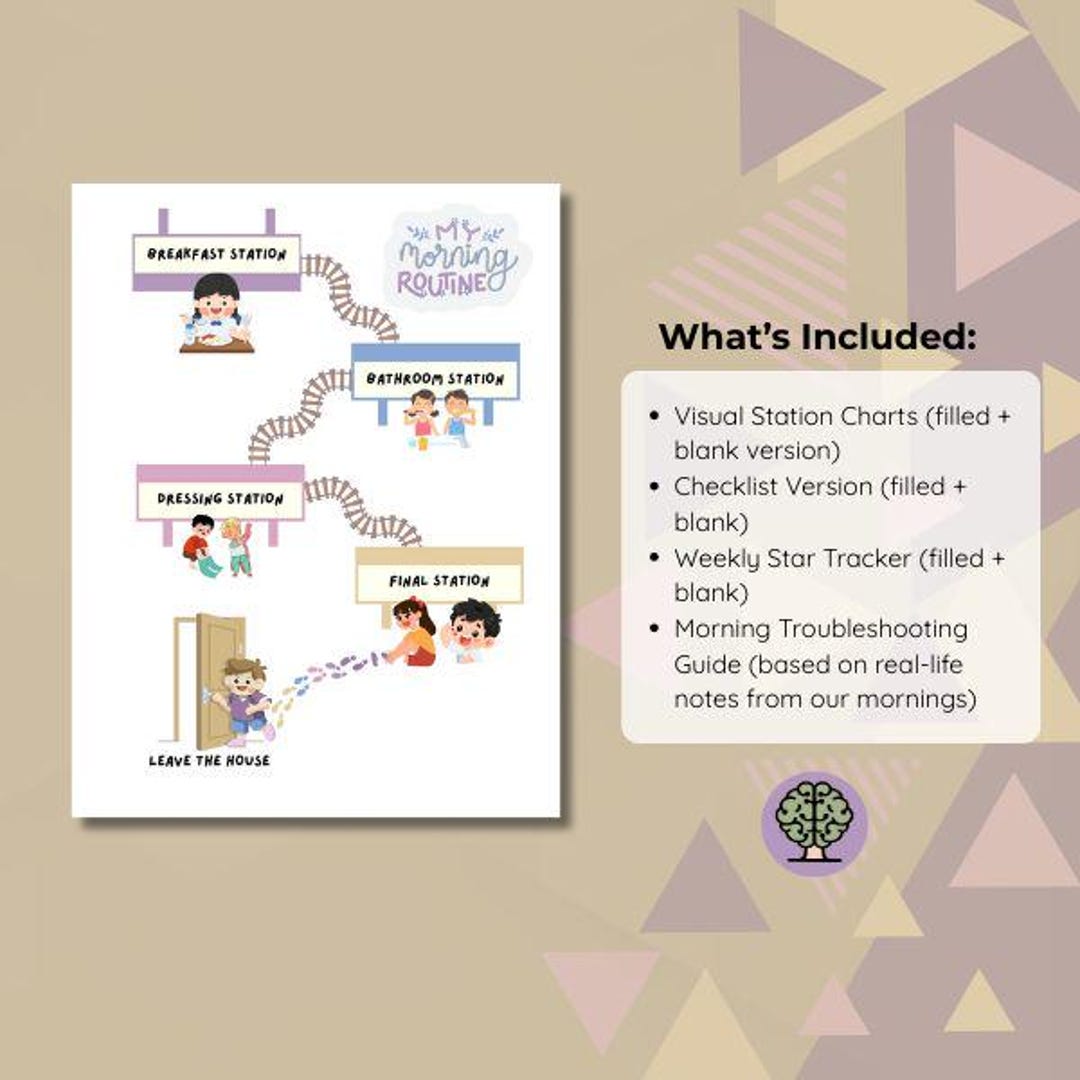 BREAKFAST STATION

MY Morning ROUTINE

BATHROOM STATION

DRESSING STATION

FINAL STATION

LEAVE THE HOUSE

What's Included:

• Visual Station Charts (filled + blank version)
• Checklist Version (filled + blank)
• Weekly Star Tracker (filled + blank)
• Morning Troubleshooting Guide (based on real-life notes from our mornings)